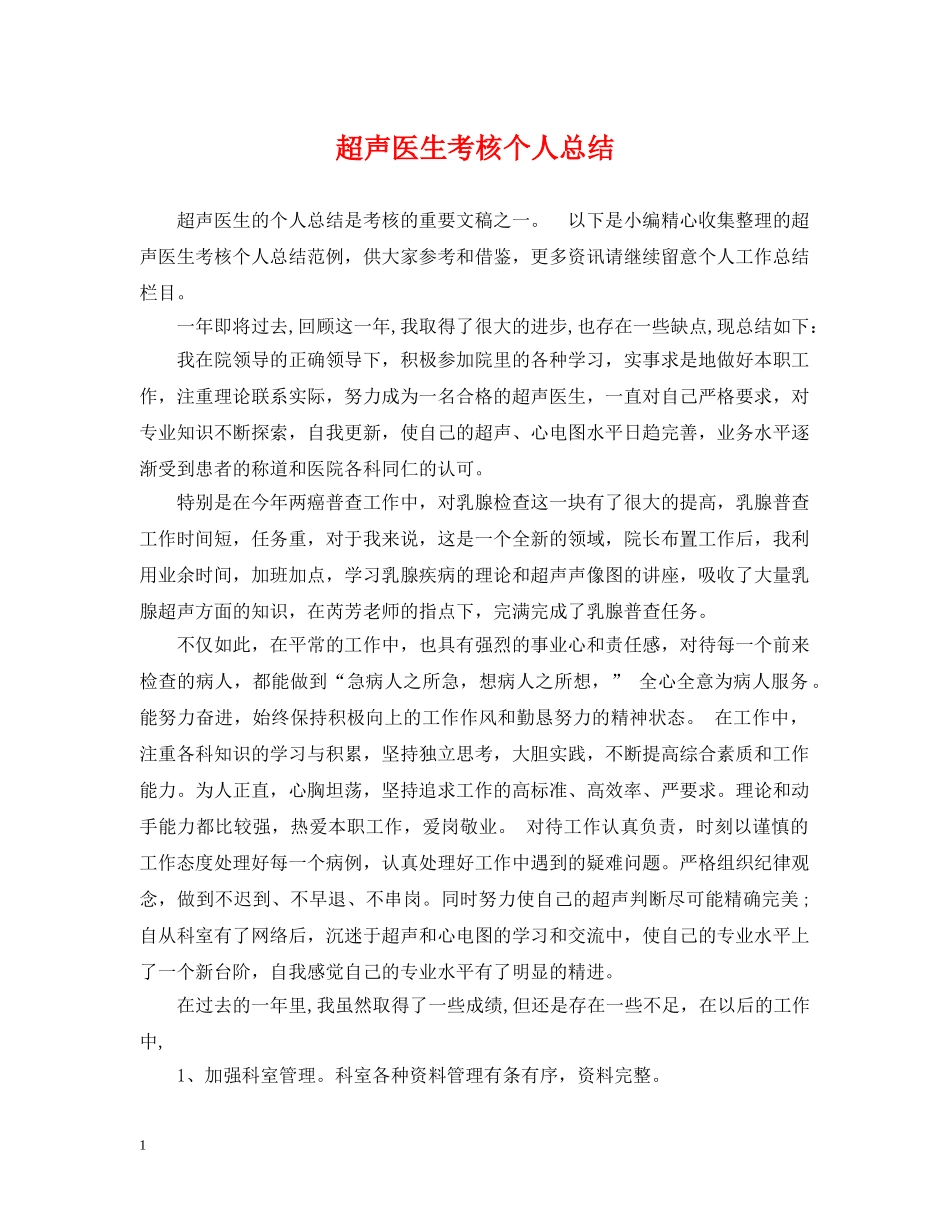 超声医生考核个人总结

超声医生的个人总结是考核的重要文稿之一。 以下是小编精心收集整理的超声医生考核个人总结范例，供大家参考和借鉴，更多资讯请继续留意个人工作总结栏目。

一年即将过去,回顾这一年,我取得了很大的进步,也存在一些缺点,现总结如下：

我在院领导的正确领导下，积极参加院里的各种学习，实事求是地做好本职工作，注重理论联系实际，努力成为一名合格的超声医生，一直对自己严格要求，对专业知识不断探索，自我更新，使自己的超声、心电图水平日趋完善，业务水平逐渐受到患者的称道和医院各科同仁的认可。

特别是在今年两癌普查工作中，对乳腺检查这一块有了很大的提高，乳腺普查工作时间短，任务重，对于我来说，这是一个全新的领域，院长布置工作后，我利用业余时间，加班加点，学习乳腺疾病的理论和超声声像图的讲座，吸收了大量乳腺超声方面的知识，在芮芳老师的指点下，完满完成了乳腺普查任务。

不仅如此，在平常的工作中，也具有强烈的事业心和责任感，对待每一个前来检查的病人，都能做到“急病人之所急，想病人之所想，” 全心全意为病人服务。能努力奋进，始终保持积极向上的工作作风和勤恳努力的精神状态。 在工作中，注重各科知识的学习与积累，坚持独立思考，大胆实践，不断提高综合素质和工作能力。为人正直，心胸坦荡，坚持追求工作的高标准、高效率、严要求。理论和动手能力都比较强，热爱本职工作，爱岗敬业。 对待工作认真负责，时刻以谨慎的工作态度处理好每一个病例，认真处理好工作中遇到的疑难问题。严格组织纪律观念，做到不迟到、不早退、不串岗。同时努力使自己的超声判断尽可能精确完美；自从科室有了网络后，沉迷于超声和心电图的学习和交流中，使自己的专业水平上了一个新台阶，自我感觉自己的专业水平有了明显的精进。

在过去的一年里,我虽然取得了一些成绩,但还是存在一些不足，在以后的工作中,

1、加强科室管理。科室各种资料管理有条有序，资料完整。

1